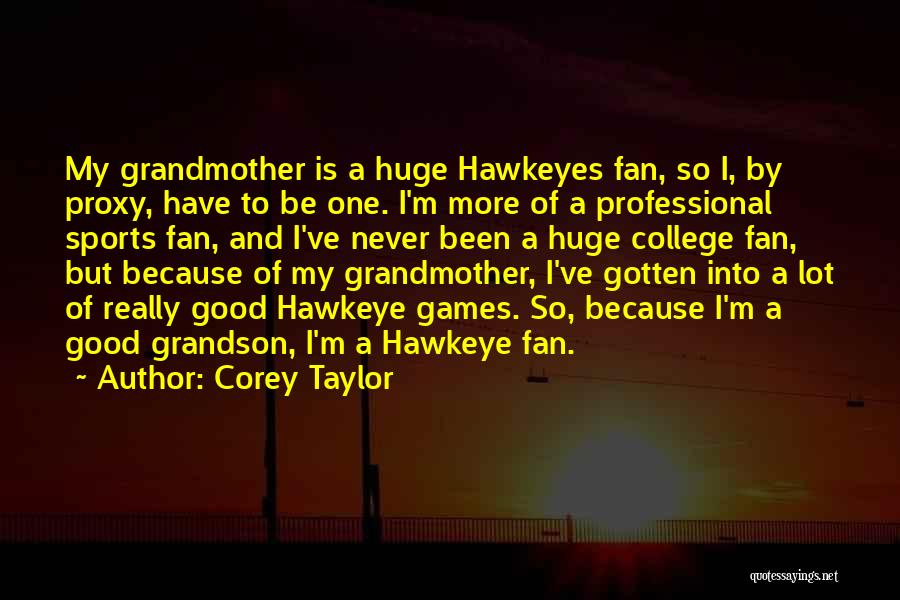 My grandmother is a huge Hawkeyes fan, so I, by proxy, have to be one. I'm more of a professional sports fan, and I've never been a huge college fan, but because of my grandmother, I've gotten into a lot of really good Hawkeye games. So, because I'm a good grandson, I'm a Hawkeye fan.

~ Author: Corey Taylor

quotessayings.net